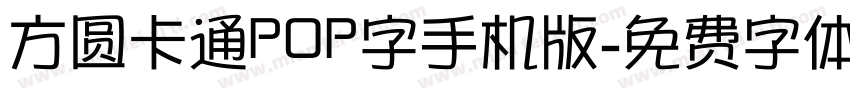 方圆卡通POP字手机版-免费字体